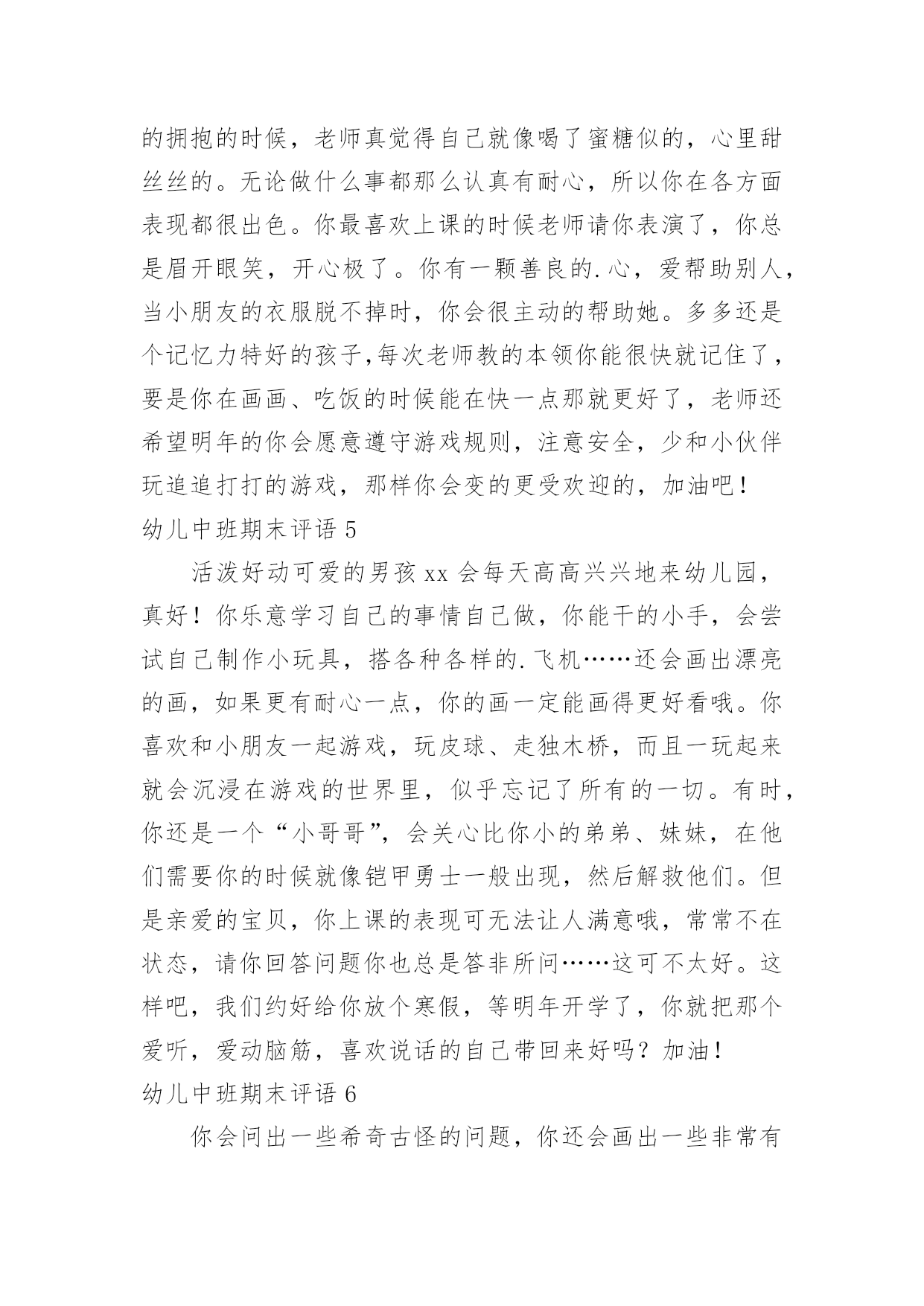 的拥抱的时候，老师真觉得自己就像喝了蜜糖似的，心里甜丝丝的。无论做什么事都那么认真有耐心，所以你在各方面表现都很出色。你最喜欢上课的时候老师请你表演了，你总是眉开眼笑，开心极了。你有一颗善良的.心，爱帮助别人，当小朋友的衣服脱不掉时，你会很主动的帮助她。多多还是个记忆力特好的孩子,每次老师教的本领你能很快就记住了，要是你在画画、吃饭的时候能在快一点那就更好了，老师还希望明年的你会愿意遵守游戏规则，注意安全，少和小伙伴玩追追打打的游戏，那样你会变的更受欢迎的，加油吧！

幼儿中班期末评语 5

活泼好动可爱的男孩 xx 会每天高高兴兴地来幼儿园，真好！你乐意学习自己的事情自己做，你能干的小手，会尝试自己制作小玩具，搭各种各样的.飞机……还会画出漂亮的画，如果更有耐心一点，你的画一定能画得更好看哦。你喜欢和小朋友一起游戏，玩皮球、走独木桥，而且一玩起来就会沉浸在游戏的世界里，似乎忘记了所有的一切。有时，你还是一个“小哥哥”，会关心比你小的弟弟、妹妹，在他们需要你的时候就像铠甲勇士一般出现，然后解救他们。但是亲爱的宝贝，你上课的表现可无法让人满意哦，常常不在状态，请你回答问题你也总是答非所问……这可不太好。这样吧，我们约好给你放个寒假，等明年开学了，你就把那个爱听，爱动脑筋，喜欢说话的自己带回来好吗？加油！

幼儿中班期末评语 6

你会问出一些希奇古怪的问题，你还会画出一些非常有